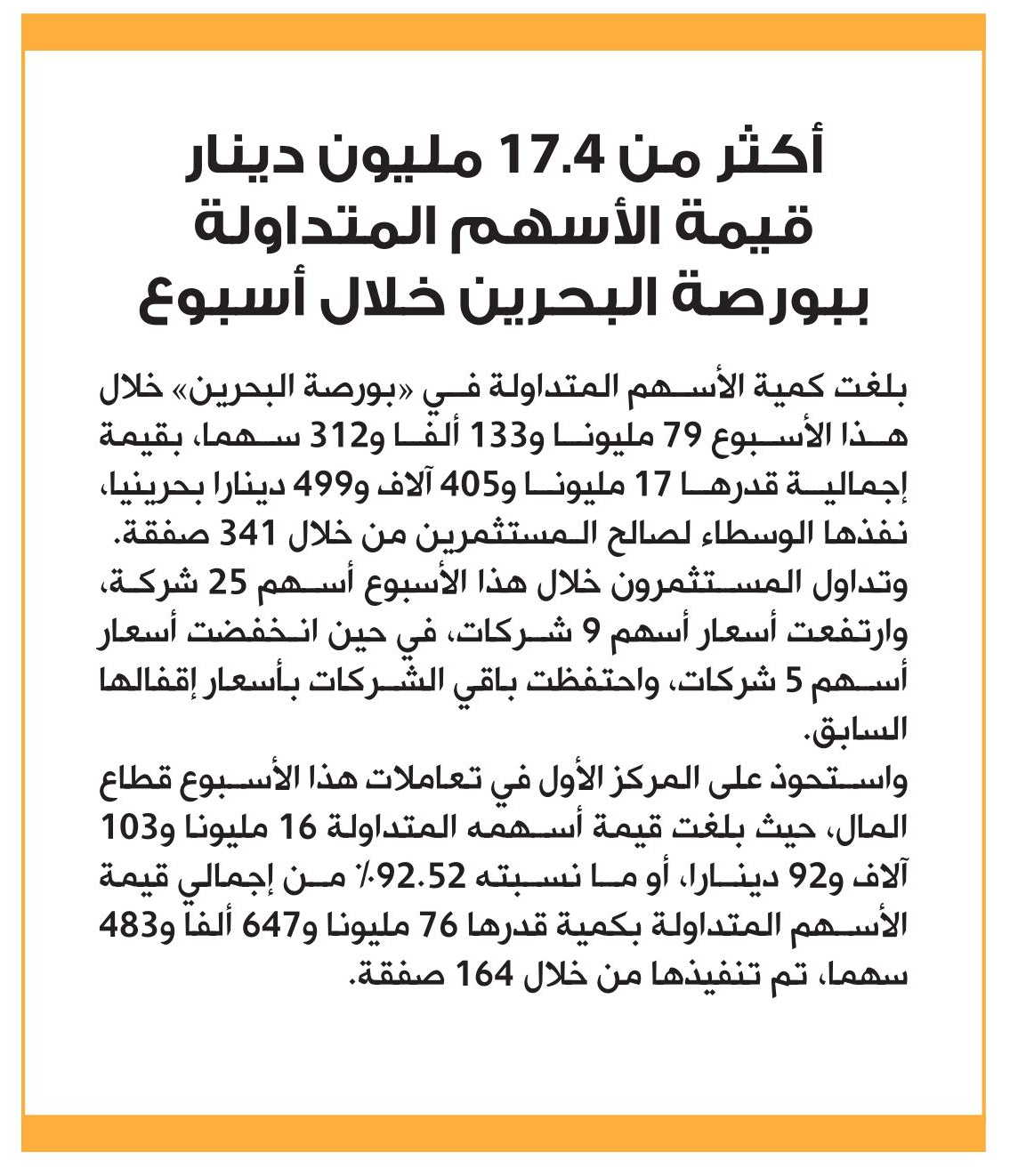 أكثر من 17.4 مليون دينار قيمة الأسهم المتداولة ببورصة البحرين خلال أسبوع

بلغت كمية الأسهم المتداولة في «بورصة البحرين» خلال هذا الأسبوع 79 مليونا و133 ألفا و312 سهما، بقيمة إجمالية قدرها 17 مليونا و405 آلاف و499 دينارا بحرينيا، نفذها الوسطاء لصالح المستثمرين من خلال 341 صفقة.
وتداول المستثمرون خلال هذا الأسبوع أسهم 25 شركة، وارتفعت أسعار أسهم 9 شركات، في حين انخفضت أسعار أسهم 5 شركات، واحتفظت باقي الشركات بأسعار إقفالها السابق.
واستحوذ على المركز الأول في تعاملات هذا الأسبوع قطاع المال، حيث بلغت قيمة أسهمه المتداولة 16 مليونا و103 آلاف و92 دينارا، أو ما نسبته 92.52٪ من إجمالي قيمة الأسهم المتداولة بكمية قدرها 76 مليونا و647 ألفا و483 سهما، تم تنفيذها من خلال 164 صفقة.